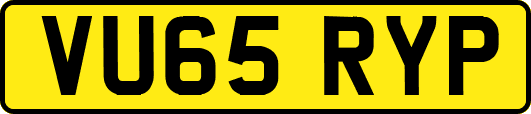 VU65 RYP